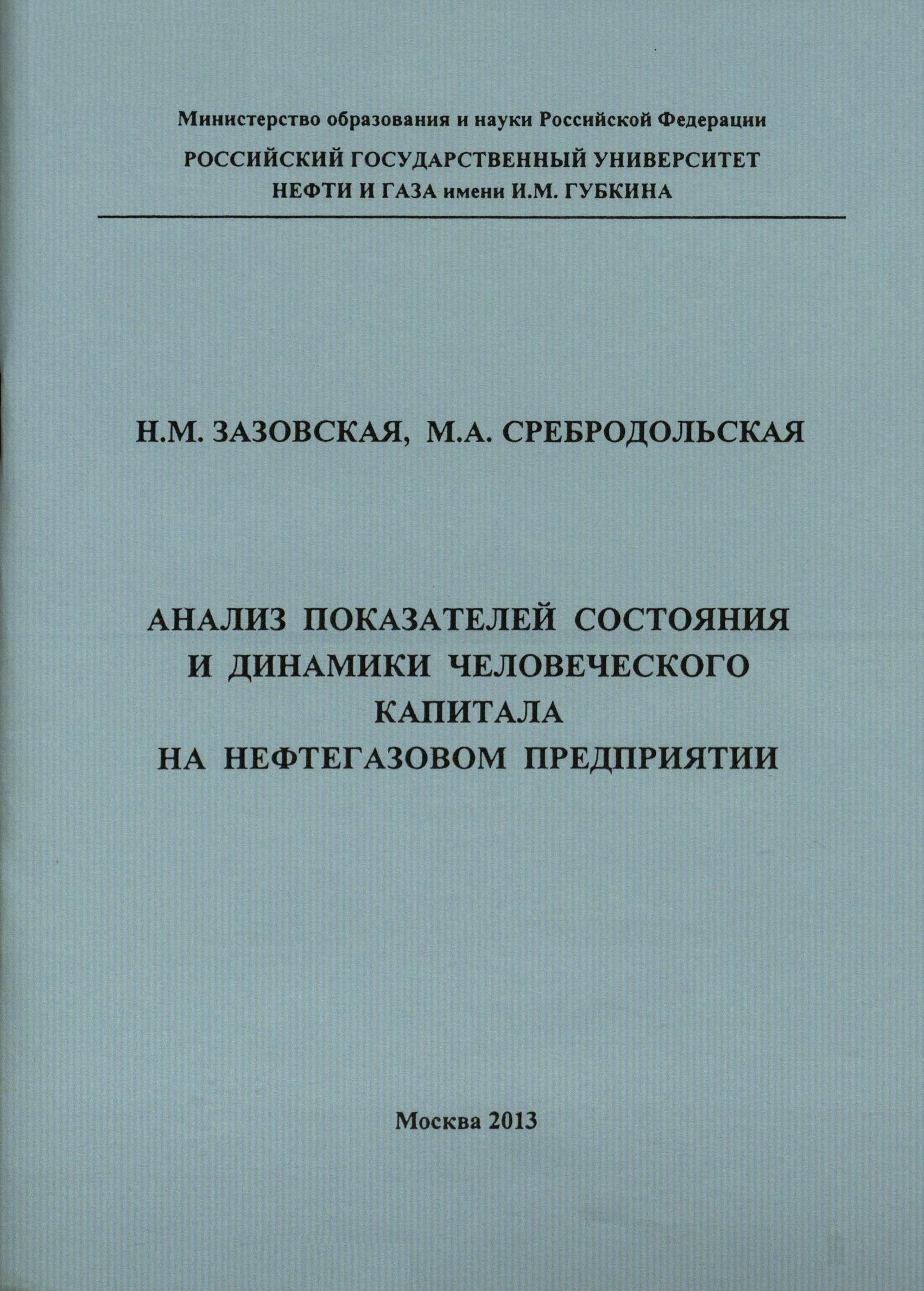 Министерство образования и науки Российской Федерации
РОССИЙСКИЙ ГОСУДАРСТВЕННЫЙ УНИВЕРСИТЕТ
НЕФТИ И ГАЗА имени И.М. ГУБКИНА

Н.М. ЗАЗОВСКАЯ, М.А. СРЕБРОДОЛЬСКАЯ

АНАЛИЗ ПОКАЗАТЕЛЕЙ СОСТОЯНИЯ И ДИНАМИКИ ЧЕЛОВЕЧЕСКОГО КАПИТАЛА НА НЕФТЕГАЗОВОМ ПРЕДПРИЯТИИ

Москва 2013